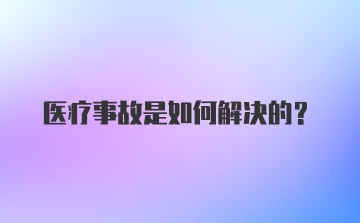 医疗事故是如何解决的？